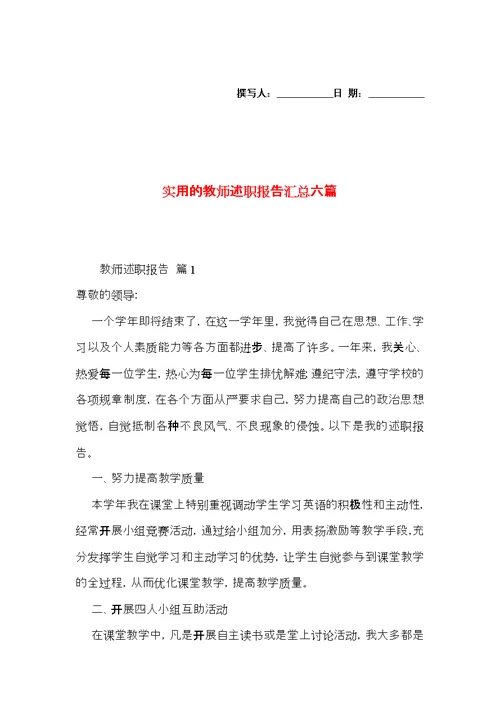 撰写人：__________日 期：__________

实用的教师述职报告汇总六篇

教师述职报告 篇1

尊敬的领导:

一个学年即将结束了，在这一学年里，我觉得自己在思想、工作、学习以及个人素质能力等各方面都进步、提高了许多。一年来，我关心、热爱每一位学生，热心为每一位学生排忧解难；遵纪守法，遵守学校的各项规章制度，在各个方面从严要求自己，努力提高自己的政治思想觉悟，自觉抵制各种不良风气、不良现象的侵蚀。以下是我的述职报告。

一、努力提高教学质量

本学年我在课堂上特别重视调动学生学习英语的积极性和主动性，经常开展小组竞赛活动，通过给小组加分，用表扬激励等教学手段，充分发挥学生自觉学习和主动学习的优势，让学生自觉参与到课堂教学的全过程，从而优化课堂教学，提高教学质量。

二、开展四人小组互助活动

在课堂教学中，凡是开展自主读书或是堂上讨论活动，我大多都是